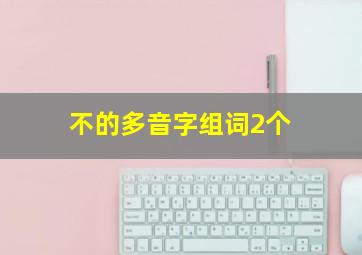 不的多音字组词2个